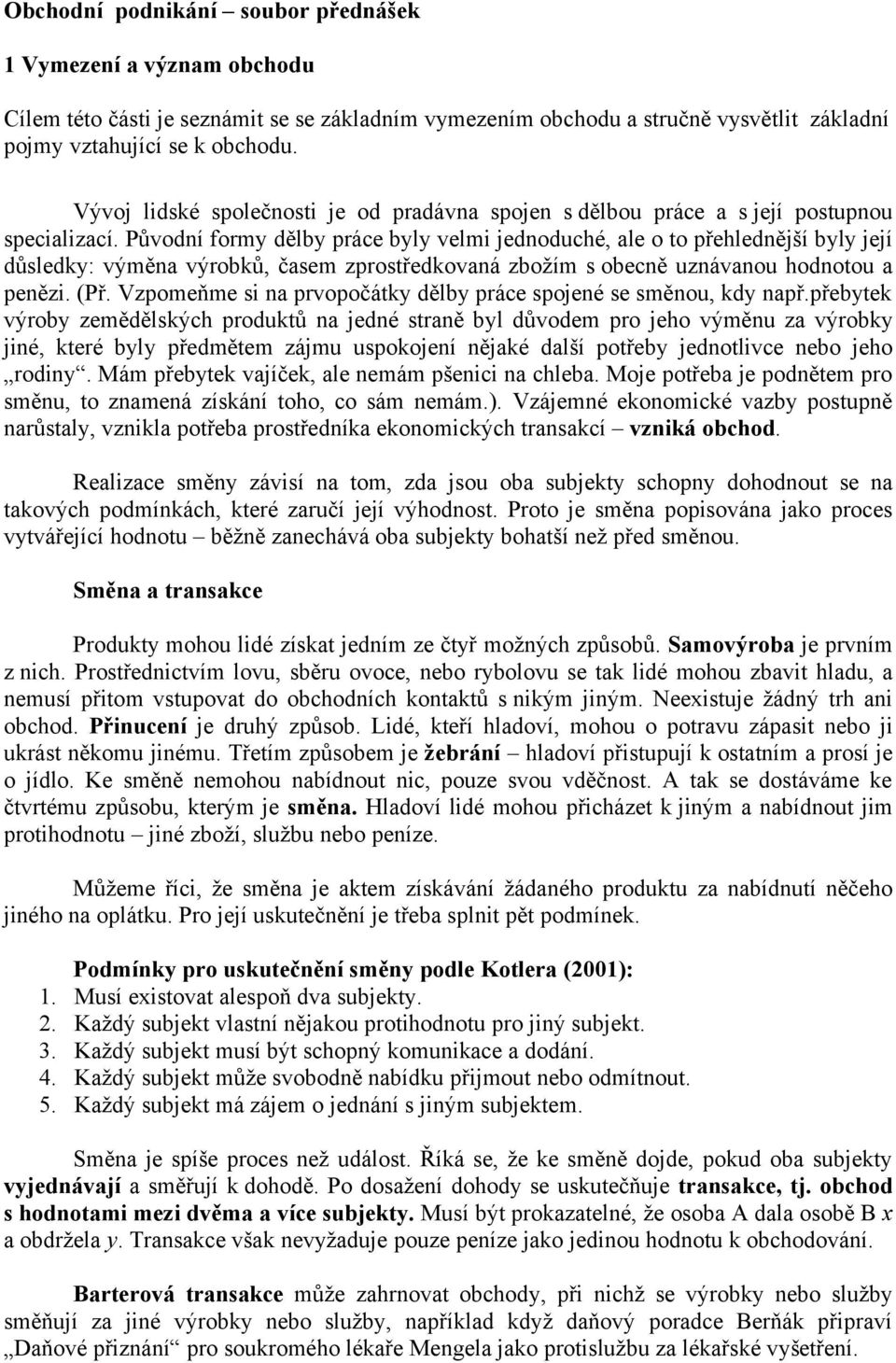 Obchodní podnikání – soubor přednášek

1 Vymezení a význam obchodu

Cílem této části je seznámit se se základním vymezením obchodu a stručně vysvětlit základní pojmy vztahující se k obchodu.

Vývoj lidské společnosti je od pradávna spojen s dělbou práce a s její postupnou specializací. Původní formy dělby práce byly velmi jednoduché, ale o to přehlednější byly její důsledky: výměna výrobků, časem zprostředkovaná zbožím s obecně uznávanou hodnotou a penězi. (Př. Vzpomeňme si na prvopočátky dělby práce spojené se směnou, kdy např.přebytek výroby zemědělských produktů na jedné straně byl důvodem pro jeho výměnu za výrobky jiné, které byly předmětem zájmu uspokojení nějaké další potřeby jednotlivce nebo jeho „rodiny“. Mám přebytek vajíček, ale nemám pšenici na chleba. Moje potřeba je podnětem pro směnu, to znamená získání toho, co sám nemám.). Vzájemné ekonomické vazby postupně narůstaly, vznikla potřeba prostředníka ekonomických transakcí – vzniká obchod.

Realizace směny závisí na tom, zda jsou oba subjekty schopny dohodnout se na takových podmínkách, které zaručí její výhodnost. Proto je směna popisována jako proces vytvářející hodnotu – běžně zanechává oba subjekty bohatší než před směnou.

Směna a transakce

Produkty mohou lidé získat jedním ze čtyř možných způsobů. Samovýroba je prvním z nich. Prostřednictvím lovu, sběru ovoce, nebo rybolovu se tak lidé mohou zbavit hladu, a nemusí přitom vstupovat do obchodních kontaktů s nikým jiným. Neexistuje žádný trh ani obchod. Přinucení je druhý způsob. Lidé, kteří hladoví, mohou o potravu zápasit nebo ji ukrást někomu jinému. Třetím způsobem je žebrání – hladoví přistupují k ostatním a prosí je o jídlo. Ke směně nemohou nabídnout nic, pouze svou vděčnost. A tak se dostáváme ke čtvrtému způsobu, kterým je směna. Hladoví lidé mohou přicházet k jiným a nabídnout jim protihodnotu – jiné zboží, službu nebo peníze.

Můžeme říci, že směna je aktem získávání žádaného produktu za nabídnutí něčeho jiného na oplátku. Pro její uskutečnění je třeba splnit pět podmínek.

Podmínky pro uskutečnění směny podle Kotlera (2001):
1. Musí existovat alespoň dva subjekty.
2. Každý subjekt vlastní nějakou protihodnotu pro jiný subjekt.
3. Každý subjekt musí být schopný komunikace a dodání.
4. Každý subjekt může svobodně nabídku přijmout nebo odmítnout.
5. Každý subjekt má zájem o jednání s jiným subjektem.

Směna je spíše proces než událost. Říká se, že ke směně dojde, pokud oba subjekty vyjednávají a směřují k dohodě. Po dosažení dohody se uskutečňuje transakce, tj. obchod s hodnotami mezi dvěma a více subjekty. Musí být prokazatelné, že osoba A dala osobě B $x$ a obdržela $y$. Transakce však nevyžaduje pouze peníze jako jedinou hodnotu k obchodování.

Barterová transakce může zahrnovat obchody, při nichž se výrobky nebo služby směňují za jiné výrobky nebo služby, například když daňový poradce Berňák připraví „Daňové přiznání“ pro soukromého lékaře Mengela jako protislužbu za lékařské vyšetření.